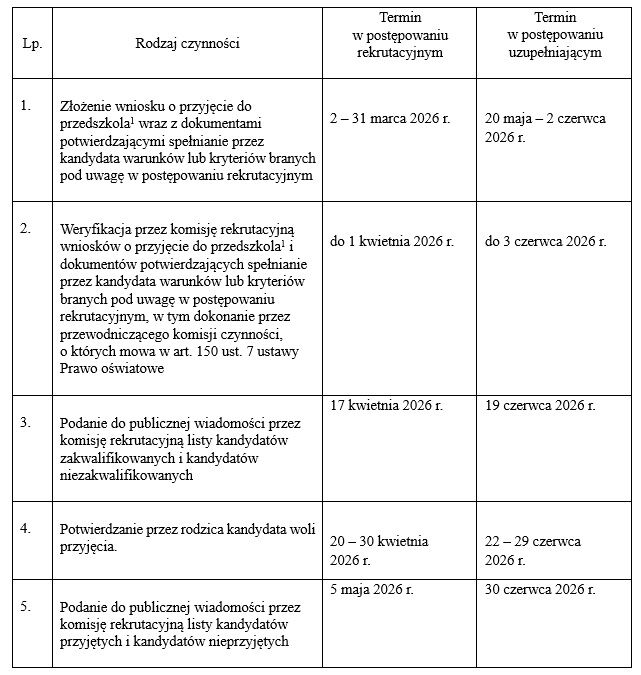 | Lp. | Rodzaj czynności | Termin w postępowaniu rekrutacyjnym | Termin w postępowaniu uzupełniającym |
|---|---|---|---|
| 1. | Złożenie wniosku o przyjęcie do przedszkola$^1$ wraz z dokumentami potwierdzającymi spełnianie przez kandydata warunków lub kryteriów branych pod uwagę w postępowaniu rekrutacyjnym | 2 – 31 marca 2026 r. | 20 maja – 2 czerwca 2026 r. |
| 2. | Weryfikacja przez komisję rekrutacyjną wniosków o przyjęcie do przedszkola$^1$ i dokumentów potwierdzających spełnianie przez kandydata warunków lub kryteriów branych pod uwagę w postępowaniu rekrutacyjnym, w tym dokonanie przez przewodniczącego komisji czynności, o których mowa w art. 150 ust. 7 ustawy Prawo oświatowe | do 1 kwietnia 2026 r. | do 3 czerwca 2026 r. |
| 3. | Podanie do publicznej wiadomości przez komisję rekrutacyjną listy kandydatów zakwalifikowanych i kandydatów niezakwalifikowanych | 17 kwietnia 2026 r. | 19 czerwca 2026 r. |
| 4. | Potwierdzanie przez rodzica kandydata woli przyjęcia. | 20 – 30 kwietnia 2026 r. | 22 – 29 czerwca 2026 r. |
| 5. | Podanie do publicznej wiadomości przez komisję rekrutacyjną listy kandydatów przyjętych i kandydatów nieprzyjętych | 5 maja 2026 r. | 30 czerwca 2026 r. |